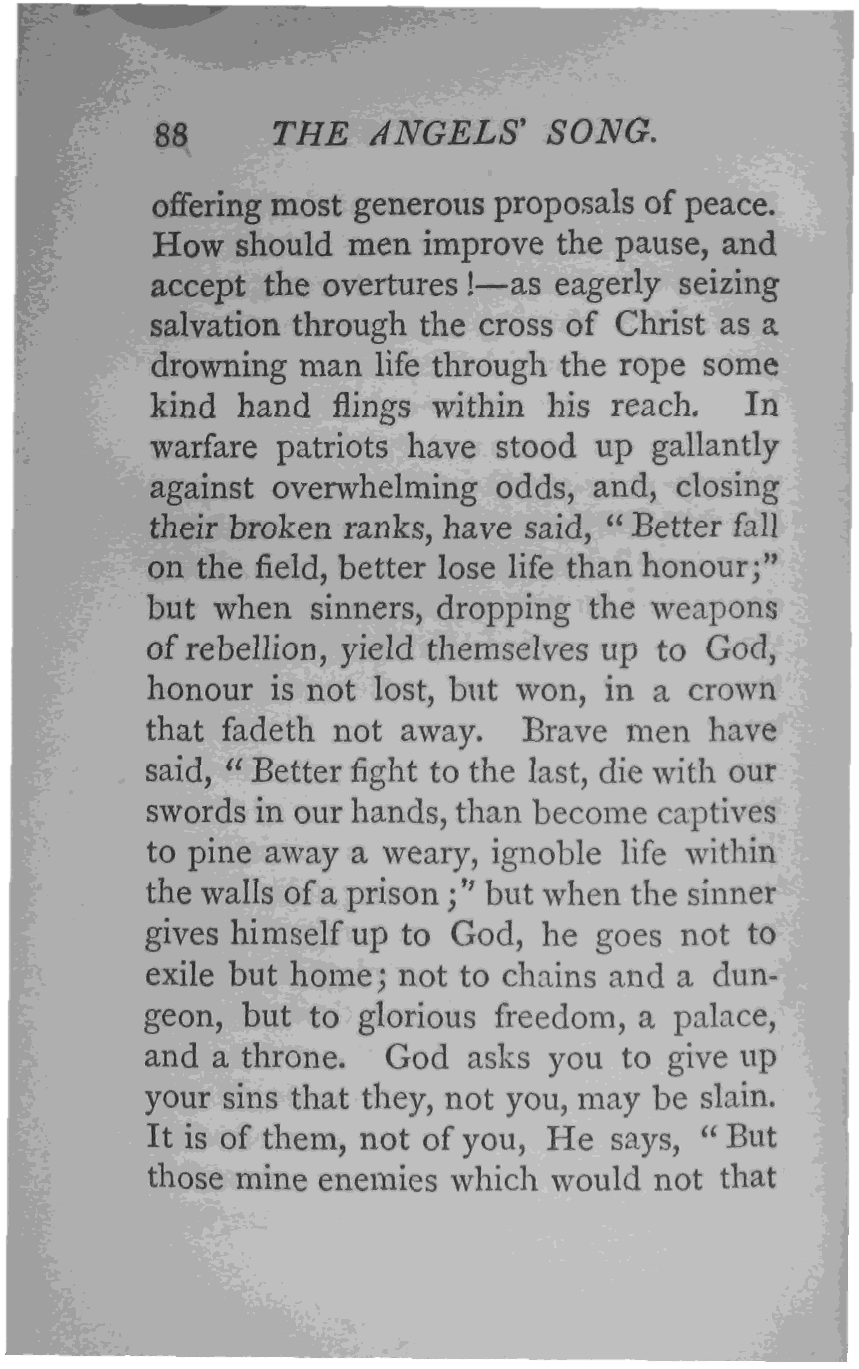 88 THE ANGELS' SONG.

offering most generous proposals of peace. How should men improve the pause, and accept the overtures!—as eagerly seizing salvation through the cross of Christ as a drowning man life through the rope some kind hand flings within his reach. In warfare patriots have stood up gallantly against overwhelming odds, and, closing their broken ranks, have said, "Better fall on the field, better lose life than honour;" but when sinners, dropping the weapons of rebellion, yield themselves up to God, honour is not lost, but won, in a crown that fadeth not away. Brave men have said, "Better fight to the last, die with our swords in our hands, than become captives to pine away a weary, ignoble life within the walls of a prison;" but when the sinner gives himself up to God, he goes not to exile but home; not to chains and a dungeon, but to glorious freedom, a palace, and a throne. God asks you to give up your sins that they, not you, may be slain. It is of them, not of you, He says, "But those mine enemies which would not that